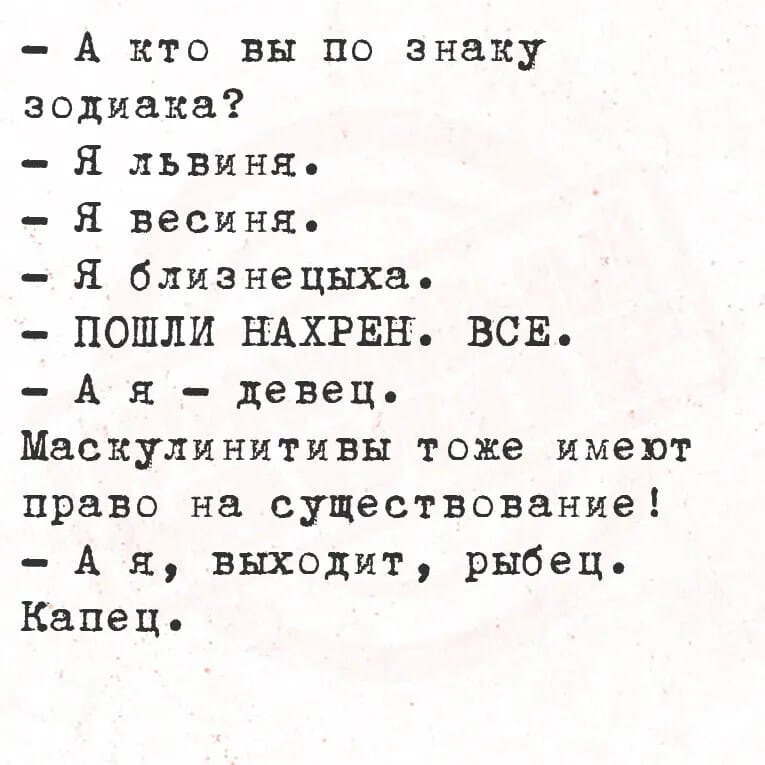 - А кто вы по знаку зодиака?

- Я львиня.

- Я весиня.

- Я близнецыха.

- ПОШЛИ НАХРЕН. ВСЕ.

- А я - девец.

Маскулинитивы тоже имеют право на существование!

- А я, выходит, рыбец.

Капец.